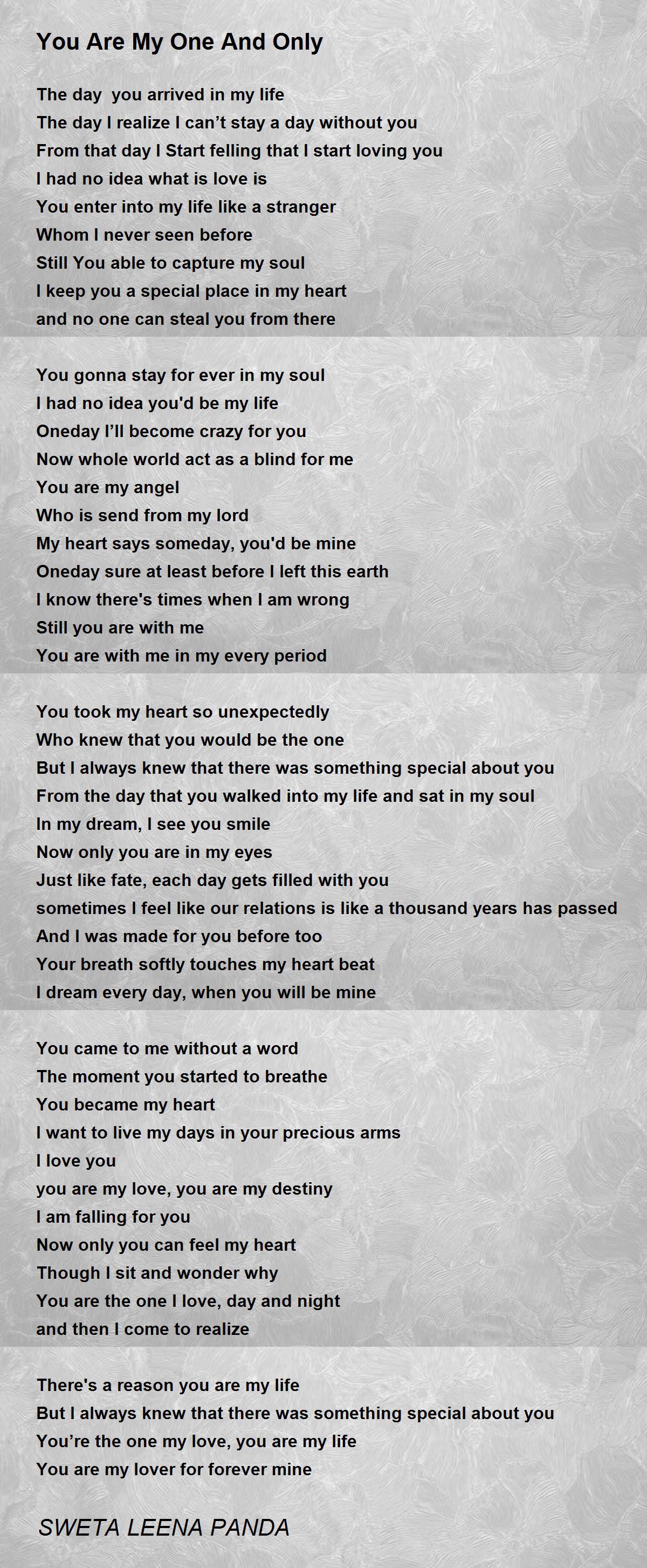 You Are My One And Only

The day you arrived in my life
The day I realize I can’t stay a day without you
From that day I Start felling that I start loving you
I had no idea what is love is
You enter into my life like a stranger
Whom I never seen before
Still You able to capture my soul
I keep you a special place in my heart
and no one can steal you from there

You gonna stay for ever in my soul
I had no idea you'd be my life
Oneday I’ll become crazy for you
Now whole world act as a blind for me
You are my angel
Who is send from my lord
My heart says someday, you'd be mine
Oneday sure at least before I left this earth
I know there's times when I am wrong
Still you are with me
You are with me in my every period

You took my heart so unexpectedly
Who knew that you would be the one
But I always knew that there was something special about you
From the day that you walked into my life and sat in my soul
In my dream, I see you smile
Now only you are in my eyes
Just like fate, each day gets filled with you
sometimes I feel like our relations is like a thousand years has passed
And I was made for you before too
Your breath softly touches my heart beat
I dream every day, when you will be mine

You came to me without a word
The moment you started to breathe
You became my heart
I want to live my days in your precious arms
I love you
you are my love, you are my destiny
I am falling for you
Now only you can feel my heart
Though I sit and wonder why
You are the one I love, day and night
and then I come to realize

There's a reason you are my life
But I always knew that there was something special about you
You’re the one my love, you are my life
You are my lover for forever mine

SWETA LEENA PANDA